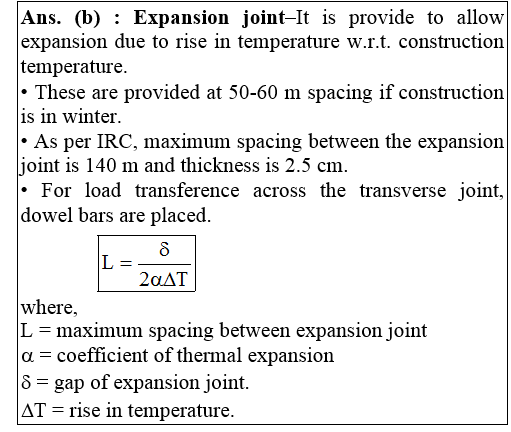 Ans. (b) : Expansion joint–It is provide to allow expansion due to rise in temperature w.r.t. construction temperature.

• These are provided at 50-60 m spacing if construction is in winter.

• As per IRC, maximum spacing between the expansion joint is 140 m and thickness is 2.5 cm.

• For load transference across the transverse joint, dowel bars are placed.

$L = \frac{\delta}{2\alpha\Delta T}$

where,
L = maximum spacing between expansion joint
$\alpha$ = coefficient of thermal expansion
$\delta$ = gap of expansion joint.
$\Delta T$ = rise in temperature.